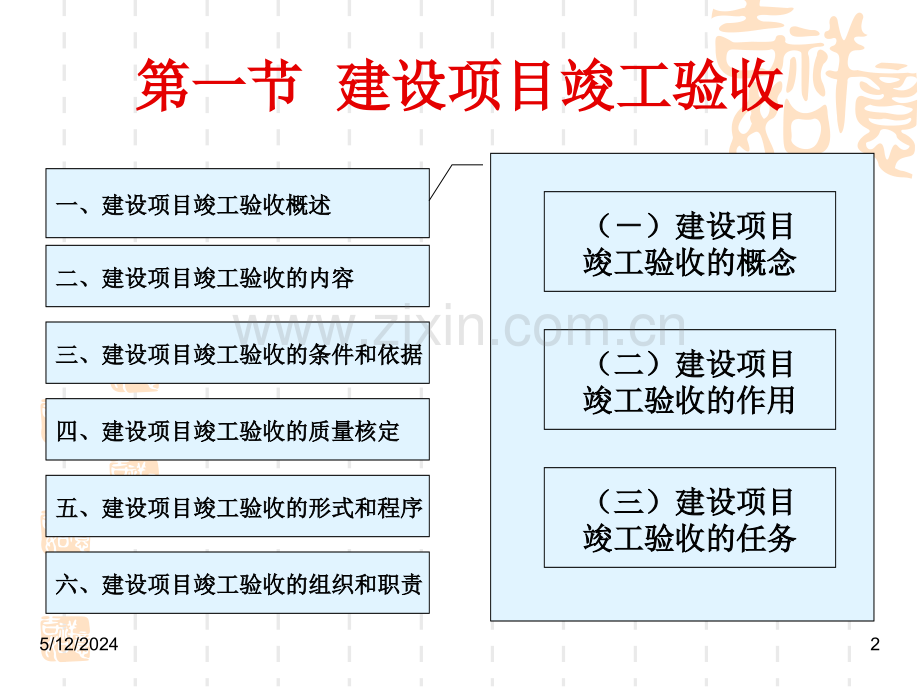 第一节 建设项目竣工验收

一、建设项目竣工验收概述

二、建设项目竣工验收的内容

三、建设项目竣工验收的条件和依据

四、建设项目竣工验收的质量核定

五、建设项目竣工验收的形式和程序

六、建设项目竣工验收的组织和职责

（一）建设项目竣工验收的概念

（二）建设项目竣工验收的作用

（三）建设项目竣工验收的任务

www.zixin.com.cn

5/12/2024

2